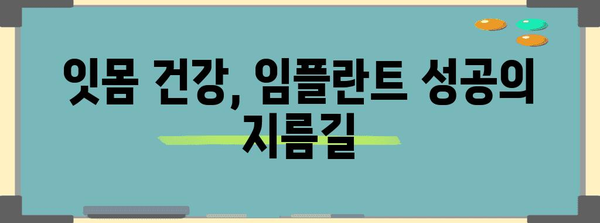 잇몸 건강, 임플란트 성공의 지름길